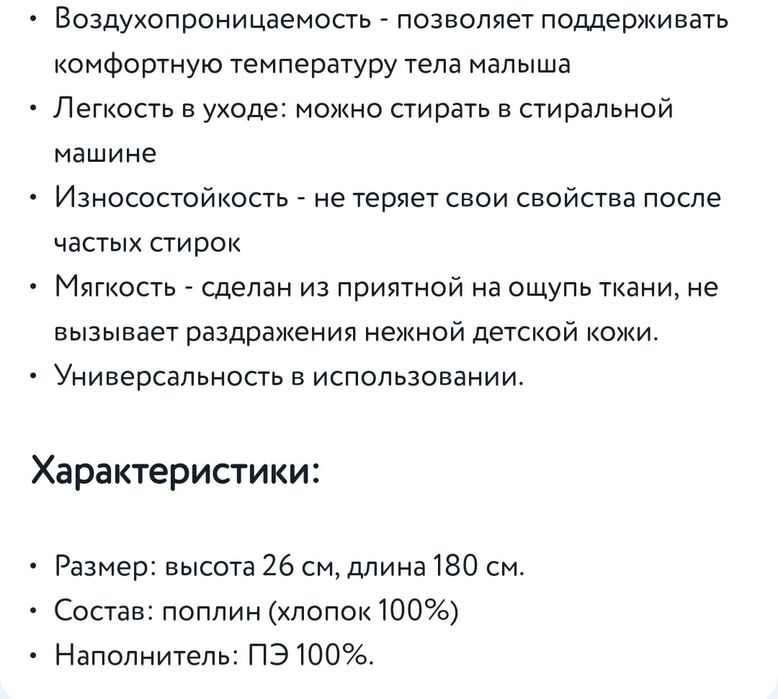 • Воздухопроницаемость - позволяет поддерживать комфортную температуру тела малыша
• Легкость в уходе: можно стирать в стиральной машине
• Износостойкость - не теряет свои свойства после частых стирок
• Мягкость - сделан из приятной на ощупь ткани, не вызывает раздражения нежной детской кожи.
• Универсальность в использовании.

Характеристики:

• Размер: высота 26 см, длина 180 см.
• Состав: поплин (хлопок 100%)
• Наполнитель: ПЭ 100%.